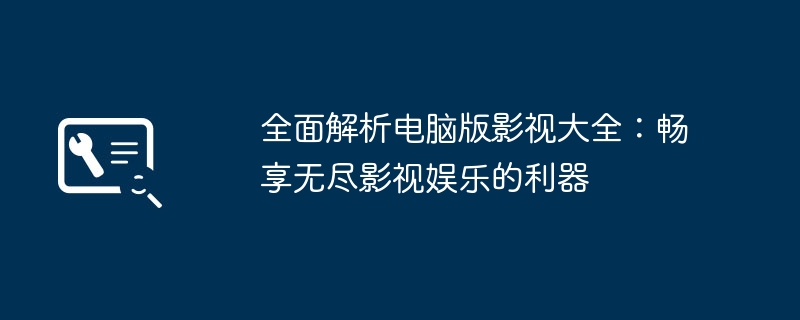 全面解析电脑版影视大全：畅享无尽影视娱乐的利器